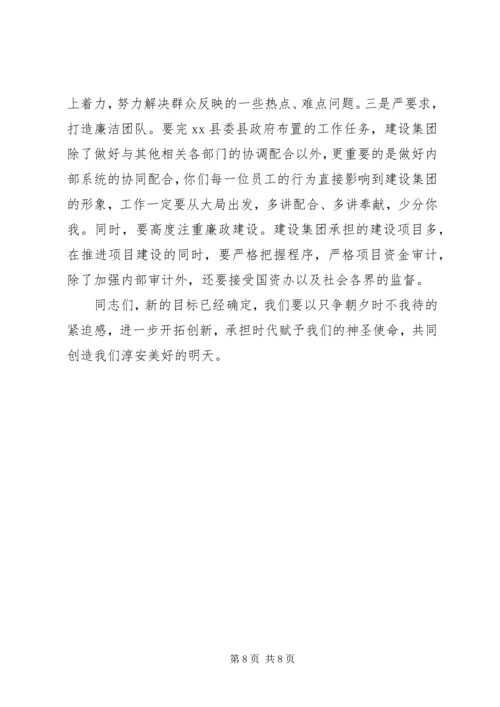 上着力，努力解决群众反映的一些热点、难点问题。三是严要求，打造廉洁团队。要完 xx 县委县政府布置的工作任务，建设集团除了做好与其他相关各部门的协调配合以外，更重要的是做好内部系统的协同配合，你们每一位员工的行为直接影响到建设集团的形象，工作一定要从大局出发，多讲配合、多讲奉献，少分你我。同时，要高度注重廉政建设。建设集团承担的建设项目多，在推进项目建设的同时，要严格把握程序，严格项目资金审计，除了加强内部审计外，还要接受国资办以及社会各界的监督。

同志们，新的目标已经确定，我们要以只争朝夕时不我待的紧迫感，进一步开拓创新，承担时代赋予我们的神圣使命，共同创造我们淳安美好的明天。

第 8 页 共 8 页